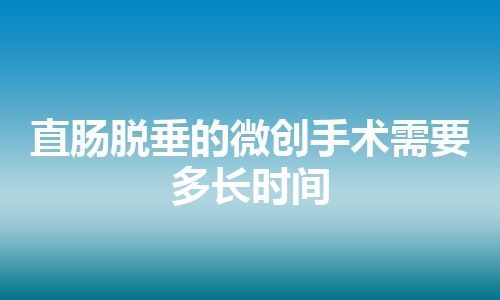 直肠脱垂的微创手术需要多长时间